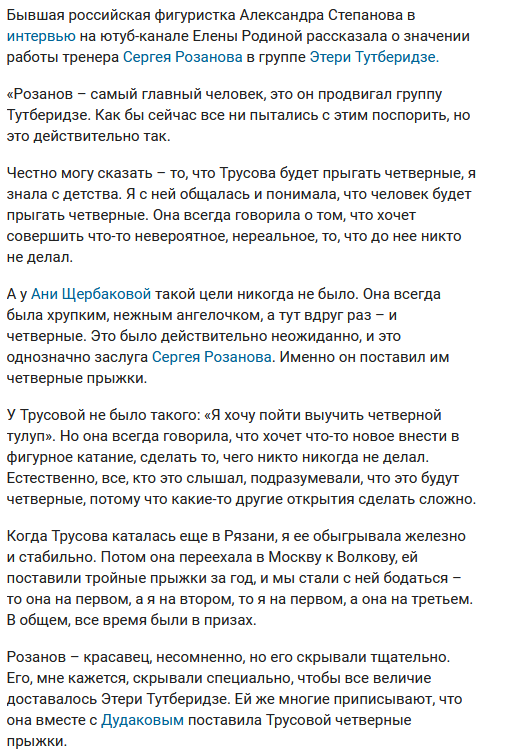 Бывшая российская фигуристка Александра Степанова в интервью на ютуб-канале Елены Родиной рассказала о значении работы тренера Сергея Розанова в группе Этери Тутберидзе.

«Розанов – самый главный человек, это он продвигал группу Тутберидзе. Как бы сейчас все ни пытались с этим поспорить, но это действительно так.

Честно могу сказать – то, что Трусова будет прыгать четверные, я знала с детства. Я с ней общалась и понимала, что человек будет прыгать четверные. Она всегда говорила о том, что хочет совершить что-то невероятное, нереальное, то, что до нее никто не делал.

А у Ани Щербаковой такой цели никогда не было. Она всегда была хрупким, нежным ангелочком, а тут вдруг раз – и четверные. Это было действительно неожиданно, и это однозначно заслуга Сергея Розанова. Именно он поставил им четверные прыжки.

У Трусовой не было такого: «Я хочу пойти выучить четверной тулуп». Но она всегда говорила, что хочет что-то новое внести в фигурное катание, сделать то, чего никто никогда не делал. Естественно, все, кто это слышал, подразумевали, что это будут четверные, потому что какие-то другие открытия сделать сложно.

Когда Трусова каталась еще в Рязани, я ее обыгрывала железно и стабильно. Потом она переехала в Москву к Волкову, ей поставили тройные прыжки за год, и мы стали с ней бодаться – то она на первом, а я на втором, то я на первом, а она на третьем. В общем, все время были в призах.

Розанов – красавец, несомненно, но его скрывали тщательно. Его, мне кажется, скрывали специально, чтобы все величие доставалось Этери Тутберидзе. Ей же многие приписывают, что она вместе с Дудаковым поставила Трусовой четверные прыжки.